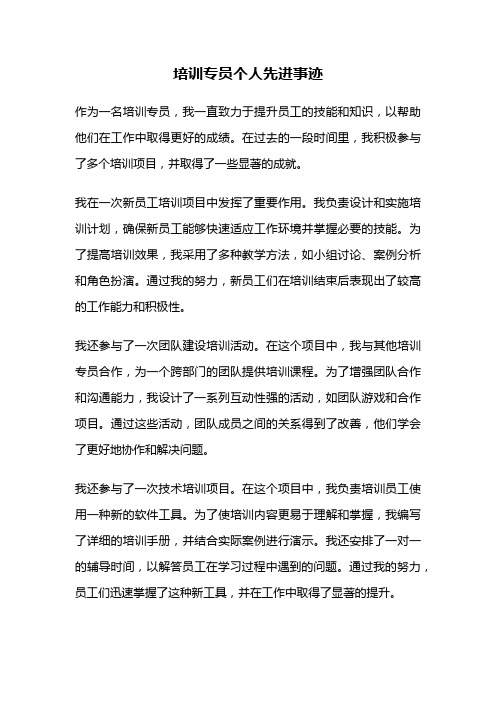 培训专员个人先进事迹

作为一名培训专员，我一直致力于提升员工的技能和知识，以帮助他们在工作中取得更好的成绩。在过去的一段时间里，我积极参与了多个培训项目，并取得了一些显著的成就。

我在一次新员工培训项目中发挥了重要作用。我负责设计和实施培训计划，确保新员工能够快速适应工作环境并掌握必要的技能。为了提高培训效果，我采用了多种教学方法，如小组讨论、案例分析和角色扮演。通过我的努力，新员工们在培训结束后表现出了较高的工作能力和积极性。

我还参与了一次团队建设培训活动。在这个项目中，我与其他培训专员合作，为一个跨部门的团队提供培训课程。为了增强团队合作和沟通能力，我设计了一系列互动性强的活动，如团队游戏和合作项目。通过这些活动，团队成员之间的关系得到了改善，他们学会了更好地协作和解决问题。

我还参与了一次技术培训项目。在这个项目中，我负责培训员工使用一种新的软件工具。为了使培训内容更易于理解和掌握，我编写了详细的培训手册，并结合实际案例进行演示。我还安排了一对一的辅导时间，以解答员工在学习过程中遇到的问题。通过我的努力，员工们迅速掌握了这种新工具，并在工作中取得了显著的提升。